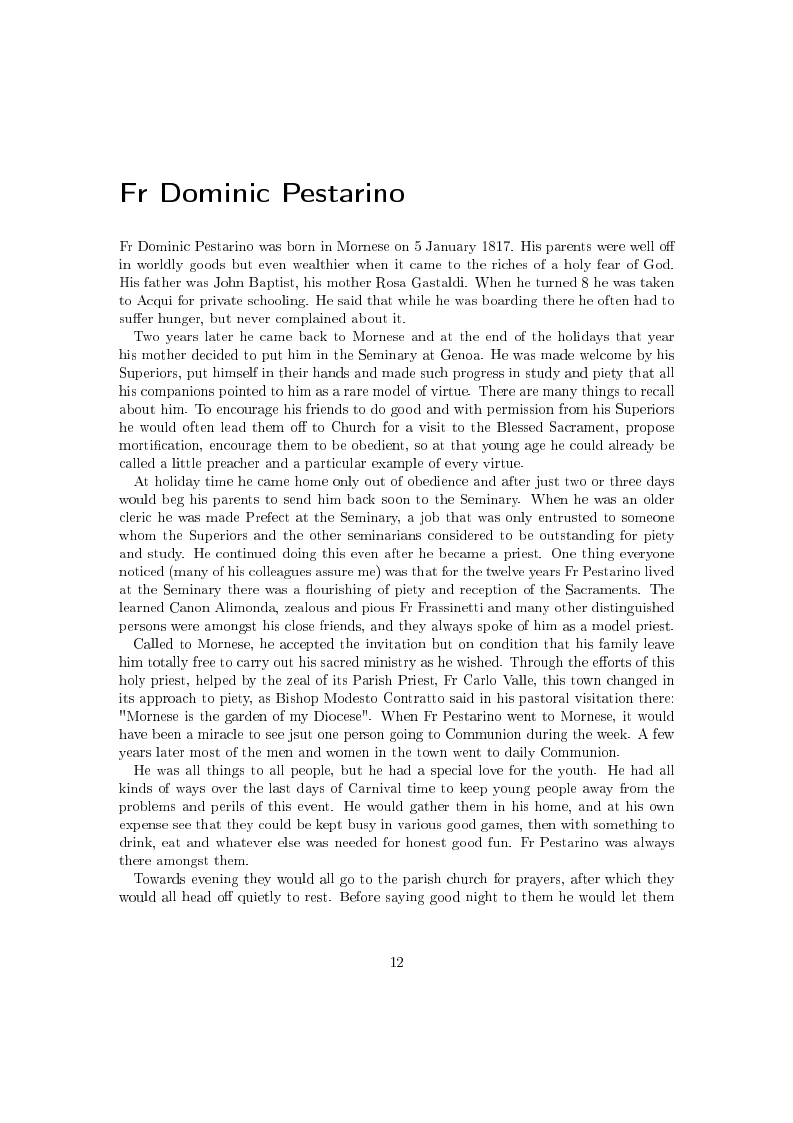 Fr Dominic Pestarino

Fr Dominic Pestarino was born in Mornese on 5 January 1817. His parents were well off in worldly goods but even wealthier when it came to the riches of a holy fear of God. His father was John Baptist, his mother Rosa Gastaldi. When he turned 8 he was taken to Acqui for private schooling. He said that while he was boarding there he often had to suffer hunger, but never complained about it.

Two years later he came back to Mornese and at the end of the holidays that year his mother decided to put him in the Seminary at Genoa. He was made welcome by his Superiors, put himself in their hands and made such progress in study and piety that all his companions pointed to him as a rare model of virtue. There are many things to recall about him. To encourage his friends to do good and with permission from his Superiors he would often lead them off to Church for a visit to the Blessed Sacrament, propose mortification, encourage them to be obedient, so at that young age he could already be called a little preacher and a particular example of every virtue.

At holiday time he came home only out of obedience and after just two or three days would beg his parents to send him back soon to the Seminary. When he was an older cleric he was made Prefect at the Seminary, a job that was only entrusted to someone whom the Superiors and the other seminarians considered to be outstanding for piety and study. He continued doing this even after he became a priest. One thing everyone noticed (many of his colleagues assure me) was that for the twelve years Fr Pestarino lived at the Seminary there was a flourishing of piety and reception of the Sacraments. The learned Canon Alimonda, zealous and pious Fr Frassinetti and many other distinguished persons were amongst his close friends, and they always spoke of him as a model priest.

Called to Mornese, he accepted the invitation but on condition that his family leave him totally free to carry out his sacred ministry as he wished. Through the efforts of this holy priest, helped by the zeal of its Parish Priest, Fr Carlo Valle, this town changed in its approach to piety, as Bishop Modesto Contratto said in his pastoral visitation there: "Mornese is the garden of my Diocese". When Fr Pestarino went to Mornese, it would have been a miracle to see jsut one person going to Communion during the week. A few years later most of the men and women in the town went to daily Communion.

He was all things to all people, but he had a special love for the youth. He had all kinds of ways over the last days of Carnival time to keep young people away from the problems and perils of this event. He would gather them in his home, and at his own expense see that they could be kept busy in various good games, then with something to drink, eat and whatever else was needed for honest good fun. Fr Pestarino was always there amongst them.

Towards evening they would all go to the parish church for prayers, after which they would all head off quietly to rest. Before saying good night to them he would let them

12